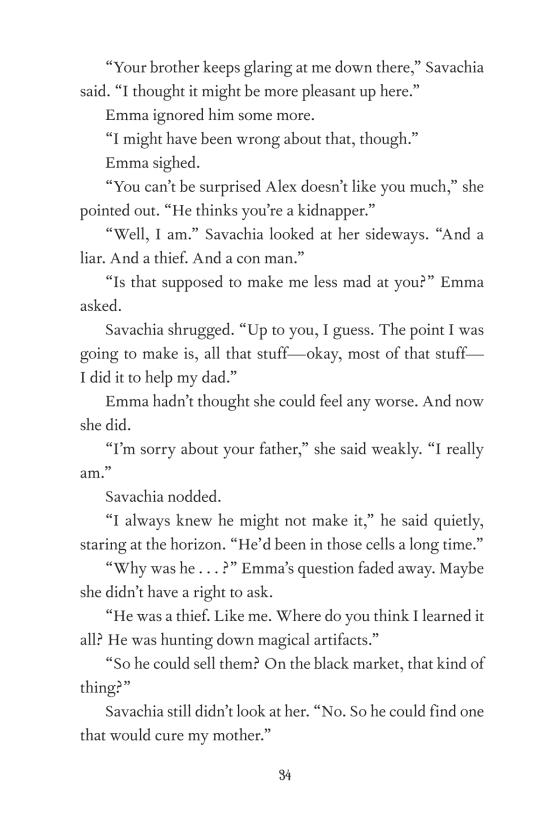 “Your brother keeps glaring at me down there,” Savachia said. “I thought it might be more pleasant up here.”

Emma ignored him some more.

“I might have been wrong about that, though.”

Emma sighed.

“You can’t be surprised Alex doesn’t like you much,” she pointed out. “He thinks you’re a kidnapper.”

“Well, I am.” Savachia looked at her sideways. “And a liar. And a thief. And a con man.”

“Is that supposed to make me less mad at you?” Emma asked.

Savachia shrugged. “Up to you, I guess. The point I was going to make is, all that stuff—okay, most of that stuff—I did it to help my dad.”

Emma hadn’t thought she could feel any worse. And now she did.

“I’m sorry about your father,” she said weakly. “I really am.”

Savachia nodded.

“I always knew he might not make it,” he said quietly, staring at the horizon. “He’d been in those cells a long time.”

“Why was he . . . ?” Emma’s question faded away. Maybe she didn’t have a right to ask.

“He was a thief. Like me. Where do you think I learned it all? He was hunting down magical artifacts.”

“So he could sell them? On the black market, that kind of thing?”

Savachia still didn’t look at her. “No. So he could find one that would cure my mother.”

34